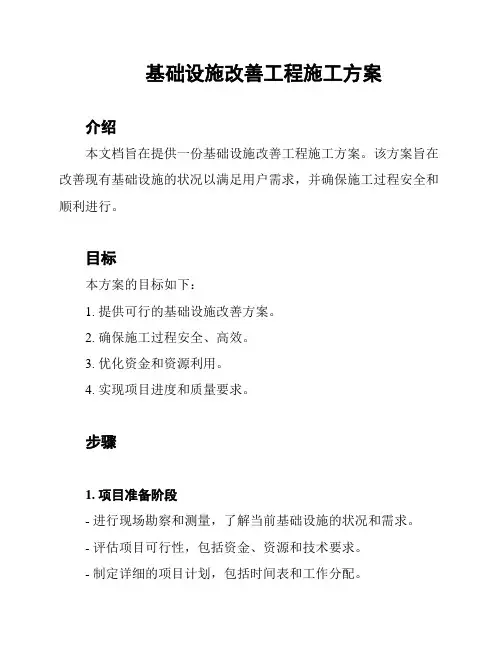 基础设施改善工程施工方案

介绍

本文档旨在提供一份基础设施改善工程施工方案。该方案旨在改善现有基础设施的状况以满足用户需求，并确保施工过程安全和顺利进行。

目标

本方案的目标如下：

1. 提供可行的基础设施改善方案。

2. 确保施工过程安全、高效。

3. 优化资金和资源利用。

4. 实现项目进度和质量要求。

步骤

1. 项目准备阶段

- 进行现场勘察和测量，了解当前基础设施的状况和需求。

- 评估项目可行性，包括资金、资源和技术要求。

- 制定详细的项目计划，包括时间表和工作分配。